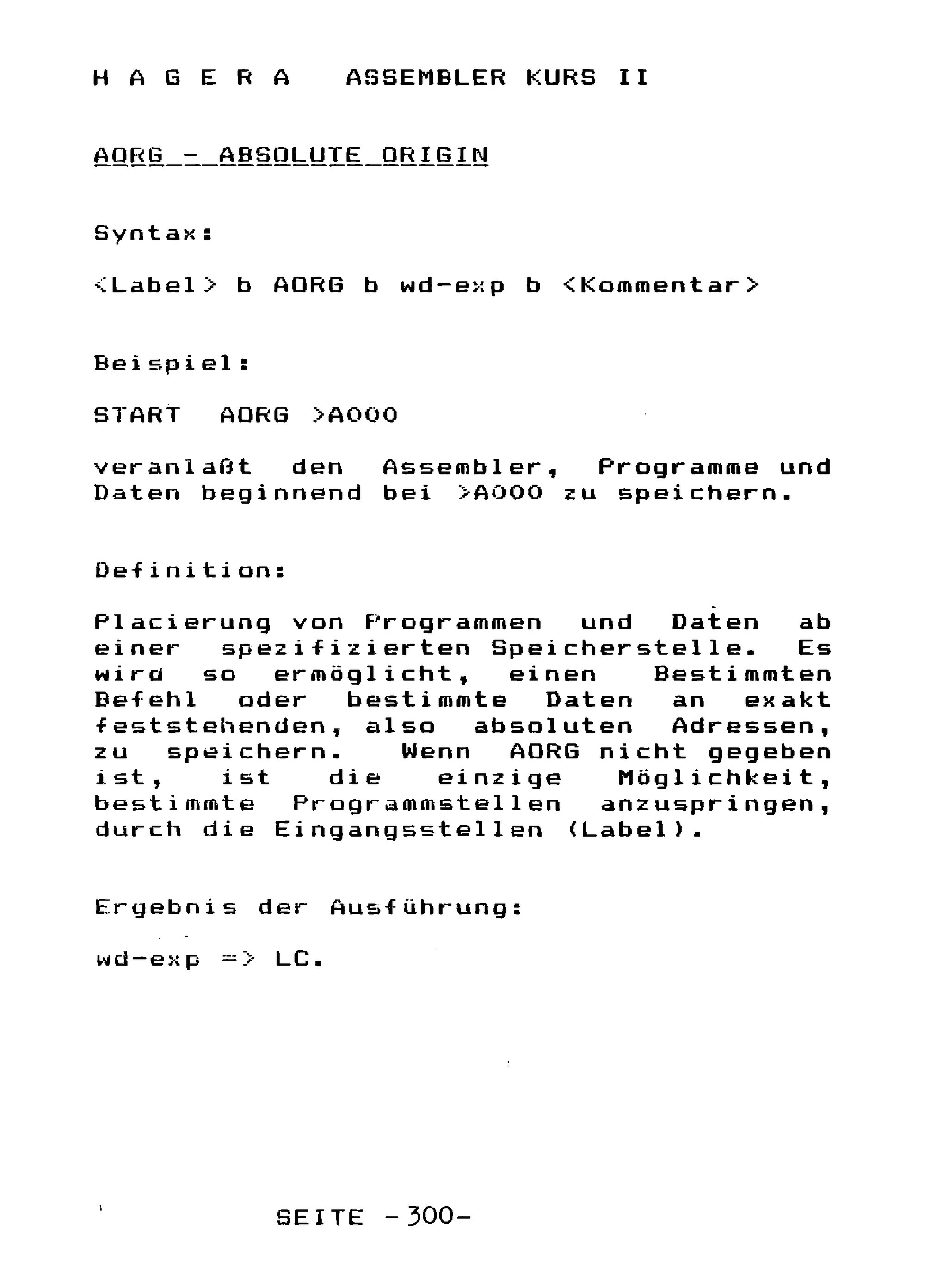 H A G E R A   ASSEMBLER KURS II

AORG - ABSOLUTE ORIGIN

Syntax:

<Label> b AORG b wd-exp b <Kommentar>

Beispiel:

START  AORG >A000

veranlaßt den Assembler, Programme und Daten beginnend bei >A000 zu speichern.

Definition:

Placierung von Programmen und Daten ab einer spezifizierten Speicherstelle. Es wird so ermöglicht, einen Bestimmten Befehl oder bestimmte Daten an exakt feststehenden, also absoluten Adressen, zu speichern. Wenn AORG nicht gegeben ist, ist die einzige Möglichkeit, bestimmte Programmstellen anzuspringen, durch die Eingangsstellen (Label).

Ergebnis der Ausführung:

wd-exp => LC.

SEITE -300-